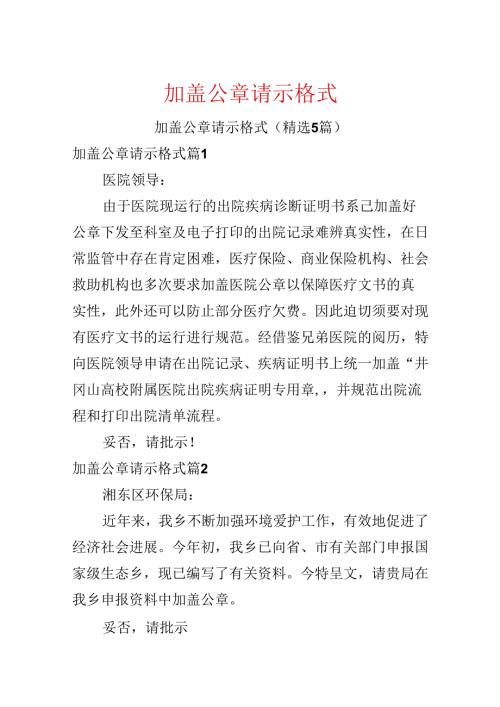 加盖公章请示格式

加盖公章请示格式（精选5篇）

加盖公章请示格式篇1

医院领导：

由于医院现运行的出院疾病诊断证明书系已加盖好公章下发至科室及电子打印的出院记录难辨真实性，在日常监管中存在肯定困难，医疗保险、商业保险机构、社会救助机构也多次要求加盖医院公章以保障医疗文书的真实性，此外还可以防止部分医疗欠费。因此迫切须要对现有医疗文书的运行进行规范。经借鉴兄弟医院的阅历，特向医院领导申请在出院记录、疾病证明书上统一加盖“井冈山高校附属医院出院疾病证明专用章，，并规范出院流程和打印出院清单流程。

妥否，请批示！

加盖公章请示格式篇2

湘东区环保局：

近年来，我乡不断加强环境爱护工作，有效地促进了经济社会进展。今年初，我乡已向省、市有关部门申报国家级生态乡，现已编写了有关资料。今特呈文，请贵局在我乡申报资料中加盖公章。

妥否，请批示